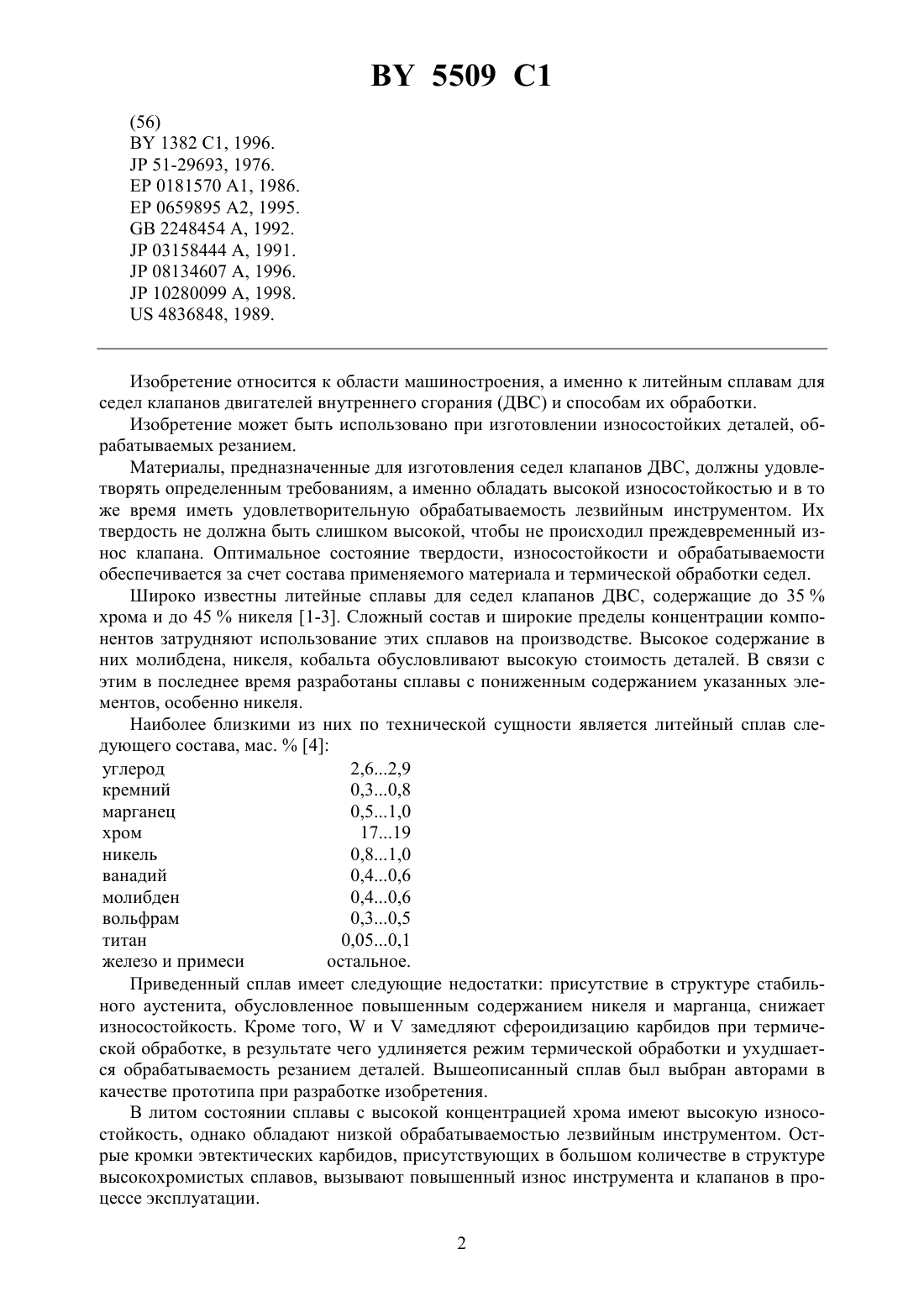 BY 5509 C1

(56)
BY 1382 C1, 1996.
JP 51-29693, 1976.
EP 0181570 A1, 1986.
EP 0659895 A2, 1995.
GB 2248454 A, 1992.
JP 03158444 A, 1991.
JP 08134607 A, 1996.
JP 10280099 A, 1998.
US 4836848, 1989.

Изобретение относится к области машиностроения, а именно к литейным сплавам для седел клапанов двигателей внутреннего сгорания (ДВС) и способам их обработки.

Изобретение может быть использовано при изготовлении износостойких деталей, обрабатываемых резанием.

Материалы, предназначенные для изготовления седел клапанов ДВС, должны удовлетворять определенным требованиям, а именно обладать высокой износостойкостью и в то же время иметь удовлетворительную обрабатываемость лезвийным инструментом. Их твердость не должна быть слишком высокой, чтобы не происходил преждевременный износ клапана. Оптимальное состояние твердости, износостойкости и обрабатываемости обеспечивается за счет состава применяемого материала и термической обработки седел.

Широко известны литейные сплавы для седел клапанов ДВС, содержащие до 35 % хрома и до 45 % никеля [1-3]. Сложный состав и широкие пределы концентрации компонентов затрудняют использование этих сплавов на производстве. Высокое содержание в них молибдена, никеля, кобальта обусловливают высокую стоимость деталей. В связи с этим в последнее время разработаны сплавы с пониженным содержанием указанных элементов, особенно никеля.

Наиболее близкими из них по технической сущности является литейный сплав следующего состава, мас. % [4]:

| | |
|---|---|
| углерод | 2,6...2,9 |
| кремний | 0,3...0,8 |
| марганец | 0,5...1,0 |
| хром | 17...19 |
| никель | 0,8...1,0 |
| ванадий | 0,4...0,6 |
| молибден | 0,4...0,6 |
| вольфрам | 0,3...0,5 |
| титан | 0,05...0,1 |
| железо и примеси | остальное. |

Приведенный сплав имеет следующие недостатки: присутствие в структуре стабильного аустенита, обусловленное повышенным содержанием никеля и марганца, снижает износостойкость. Кроме того, W и V замедляют сфероидизацию карбидов при термической обработке, в результате чего удлиняется режим термической обработки и ухудшается обрабатываемость резанием деталей. Вышеописанный сплав был выбран авторами в качестве прототипа при разработке изобретения.

В литом состоянии сплавы с высокой концентрацией хрома имеют высокую износостойкость, однако обладают низкой обрабатываемостью лезвийным инструментом. Острые кромки эвтектических карбидов, присутствующих в большом количестве в структуре высокохромистых сплавов, вызывают повышенный износ инструмента и клапанов в процессе эксплуатации.

2